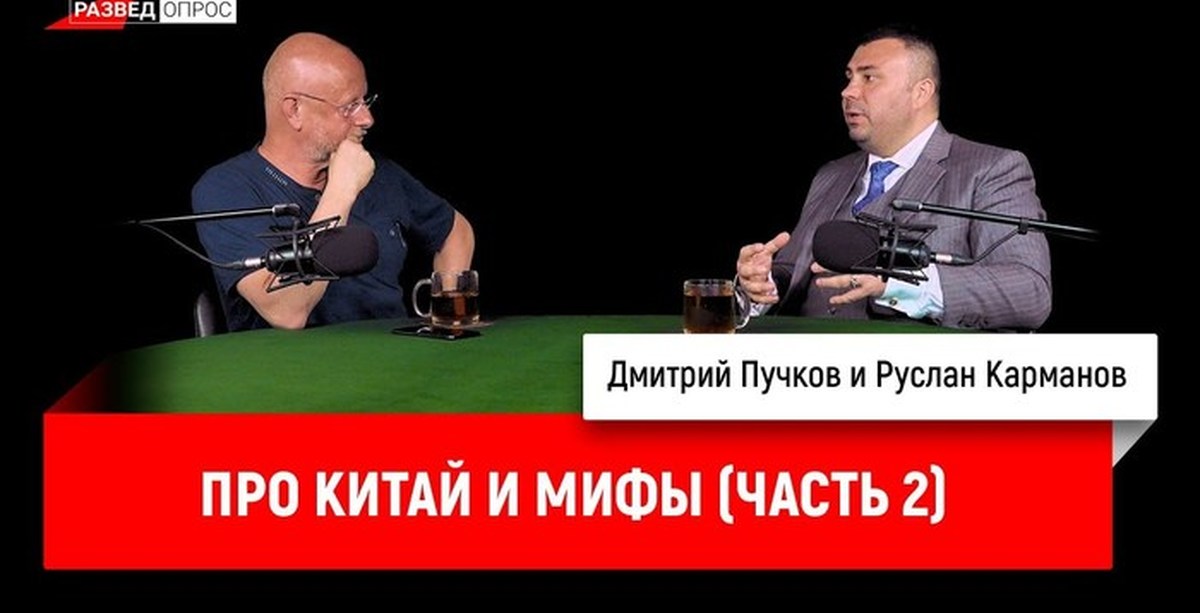 РАЗВЕД ОПРОС

Дмитрий Пучков и Руслан Карманов

ПРО КИТАЙ И МИФЫ (ЧАСТЬ 2)